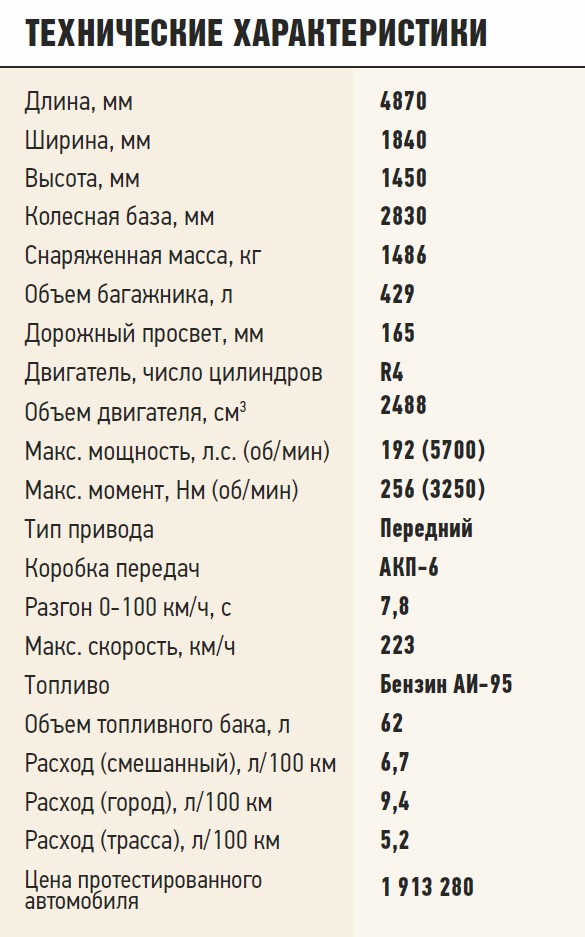 ТЕХНИЧЕСКИЕ ХАРАКТЕРИСТИКИ

| | |
|---|---|
| Длина, мм | 4870 |
| Ширина, мм | 1840 |
| Высота, мм | 1450 |
| Колесная база, мм | 2830 |
| Снаряженная масса, кг | 1486 |
| Объем багажника, л | 429 |
| Дорожный просвет, мм | 165 |
| Двигатель, число цилиндров | R4 |
| Объем двигателя, см$^3$ | 2488 |
| Макс. мощность, л.с. (об/мин) | 192 (5700) |
| Макс. момент, Нм (об/мин) | 256 (3250) |
| Тип привода | Передний |
| Коробка передач | АКП-6 |
| Разгон 0-100 км/ч, с | 7,8 |
| Макс. скорость, км/ч | 223 |
| Топливо | Бензин АИ-95 |
| Объем топливного бака, л | 62 |
| Расход (смешанный), л/100 км | 6,7 |
| Расход (город), л/100 км | 9,4 |
| Расход (трасса), л/100 км | 5,2 |
| Цена протестированного автомобиля | 1 913 280 |